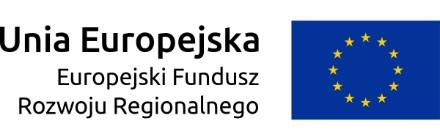 Unia Europejska
Europejski Fundusz Rozwoju Regionalnego